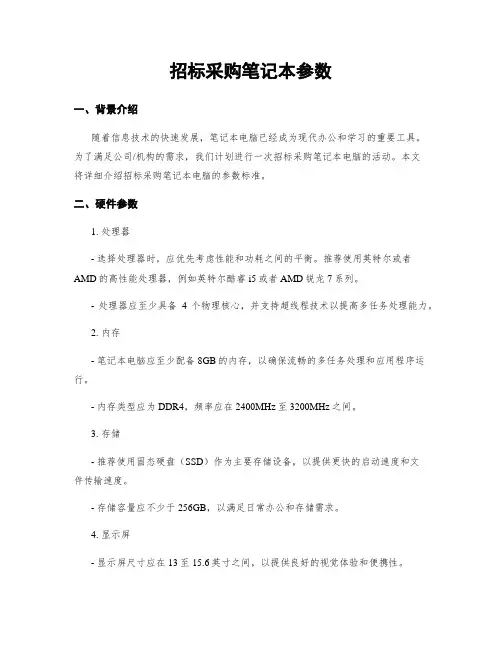 招标采购笔记本参数

一、背景介绍

随着信息技术的快速发展，笔记本电脑已经成为现代办公和学习的重要工具。为了满足公司/机构的需求，我们计划进行一次招标采购笔记本电脑的活动。本文将详细介绍招标采购笔记本电脑的参数标准。

二、硬件参数

1. 处理器

- 选择处理器时，应优先考虑性能和功耗之间的平衡。推荐使用英特尔或者AMD的高性能处理器，例如英特尔酷睿i5或者AMD锐龙7系列。

- 处理器应至少具备 4 个物理核心，并支持超线程技术以提高多任务处理能力。

2. 内存

- 笔记本电脑应至少配备8GB的内存，以确保流畅的多任务处理和应用程序运行。

- 内存类型应为DDR4，频率应在2400MHz至3200MHz之间。

3. 存储

- 推荐使用固态硬盘（SSD）作为主要存储设备，以提供更快的启动速度和文件传输速度。

- 存储容量应不少于256GB，以满足日常办公和存储需求。

4. 显示屏

- 显示屏尺寸应在13至15.6英寸之间，以提供良好的视觉体验和便携性。